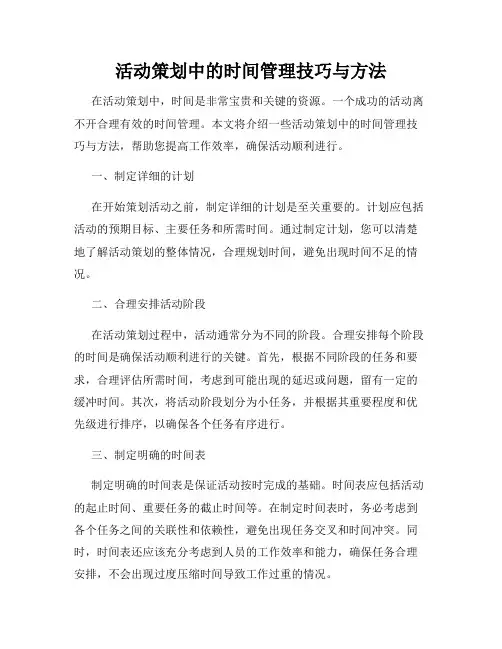 活动策划中的时间管理技巧与方法

在活动策划中，时间是非常宝贵和关键的资源。一个成功的活动离不开合理有效的时间管理。本文将介绍一些活动策划中的时间管理技巧与方法，帮助您提高工作效率，确保活动顺利进行。

一、制定详细的计划

在开始策划活动之前，制定详细的计划是至关重要的。计划应包括活动的预期目标、主要任务和所需时间。通过制定计划，您可以清楚地了解活动策划的整体情况，合理规划时间，避免出现时间不足的情况。

二、合理安排活动阶段

在活动策划过程中，活动通常分为不同的阶段。合理安排每个阶段的时间是确保活动顺利进行的关键。首先，根据不同阶段的任务和要求，合理评估所需时间，考虑到可能出现的延迟或问题，留有一定的缓冲时间。其次，将活动阶段划分为小任务，并根据其重要程度和优先级进行排序，以确保各个任务有序进行。

三、制定明确的时间表

制定明确的时间表是保证活动按时完成的基础。时间表应包括活动的起止时间、重要任务的截止时间等。在制定时间表时，务必考虑到各个任务之间的关联性和依赖性，避免出现任务交叉和时间冲突。同时，时间表还应该充分考虑到人员的工作效率和能力，确保任务合理安排，不会出现过度压缩时间导致工作过重的情况。